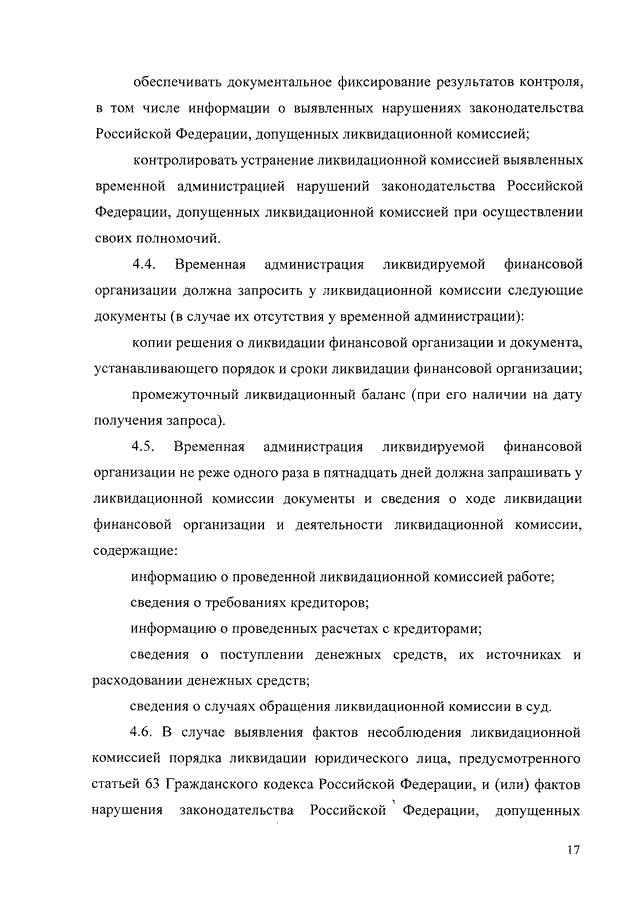 обеспечивать документальное фиксирование результатов контроля, в том числе информации о выявленных нарушениях законодательства Российской Федерации, допущенных ликвидационной комиссией;

контролировать устранение ликвидационной комиссией выявленных временной администрацией нарушений законодательства Российской Федерации, допущенных ликвидационной комиссией при осуществлении своих полномочий.

4.4. Временная администрация ликвидируемой финансовой организации должна запросить у ликвидационной комиссии следующие документы (в случае их отсутствия у временной администрации):

копии решения о ликвидации финансовой организации и документа, устанавливающего порядок и сроки ликвидации финансовой организации;

промежуточный ликвидационный баланс (при его наличии на дату получения запроса).

4.5. Временная администрация ликвидируемой финансовой организации не реже одного раза в пятнадцать дней должна запрашивать у ликвидационной комиссии документы и сведения о ходе ликвидации финансовой организации и деятельности ликвидационной комиссии, содержащие:

информацию о проведенной ликвидационной комиссией работе;

сведения о требованиях кредиторов;

информацию о проведенных расчетах с кредиторами;

сведения о поступлении денежных средств, их источниках и расходовании денежных средств;

сведения о случаях обращения ликвидационной комиссии в суд.

4.6. В случае выявления фактов несоблюдения ликвидационной комиссией порядка ликвидации юридического лица, предусмотренного статьей 63 Гражданского кодекса Российской Федерации, и (или) фактов нарушения законодательства Российской Федерации, допущенных

17